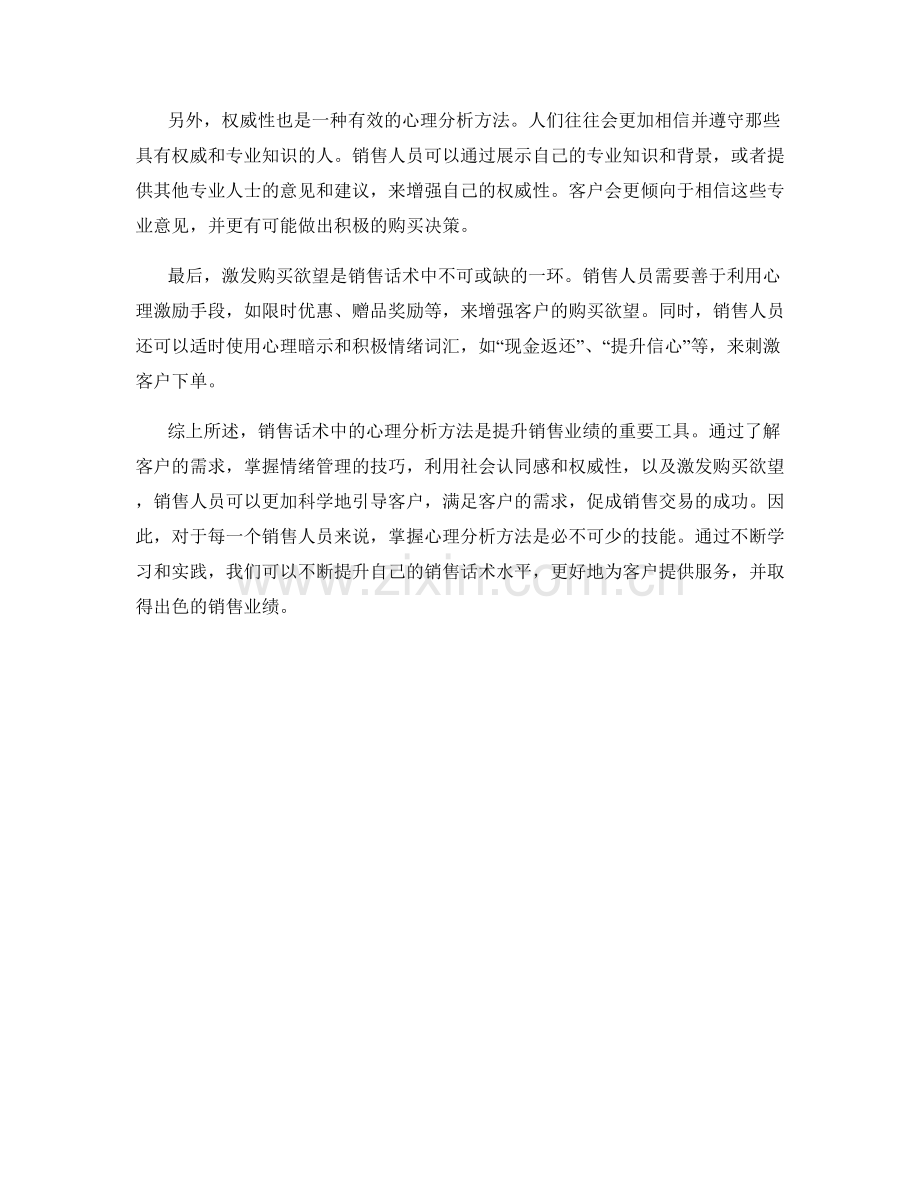 另外，权威性也是一种有效的心理分析方法。人们往往会更加相信并遵守那些具有权威和专业知识的人。销售人员可以通过展示自己的专业知识和背景，或者提供其他专业人士的意见和建议，来增强自己的权威性。客户会更倾向于相信这些专业意见，并更有可能做出积极的购买决策。

最后，激发购买欲望是销售话术中不可或缺的一环。销售人员需要善于利用心理激励手段，如限时优惠、赠品奖励等，来增强客户的购买欲望。同时，销售人员还可以适时使用心理暗示和积极情绪词汇，如“现金返还”、“提升信心”等，来刺激客户下单。

综上所述，销售话术中的心理分析方法是提升销售业绩的重要工具。通过了解客户的需求，掌握情绪管理的技巧，利用社会认同感和权威性，以及激发购买欲望，销售人员可以更加科学地引导客户，满足客户的需求，促成销售交易的成功。因此，对于每一个销售人员来说，掌握心理分析方法是必不可少的技能。通过不断学习和实践，我们可以不断提升自己的销售话术水平，更好地为客户提供服务，并取得出色的销售业绩。

www.zixin.com.cn